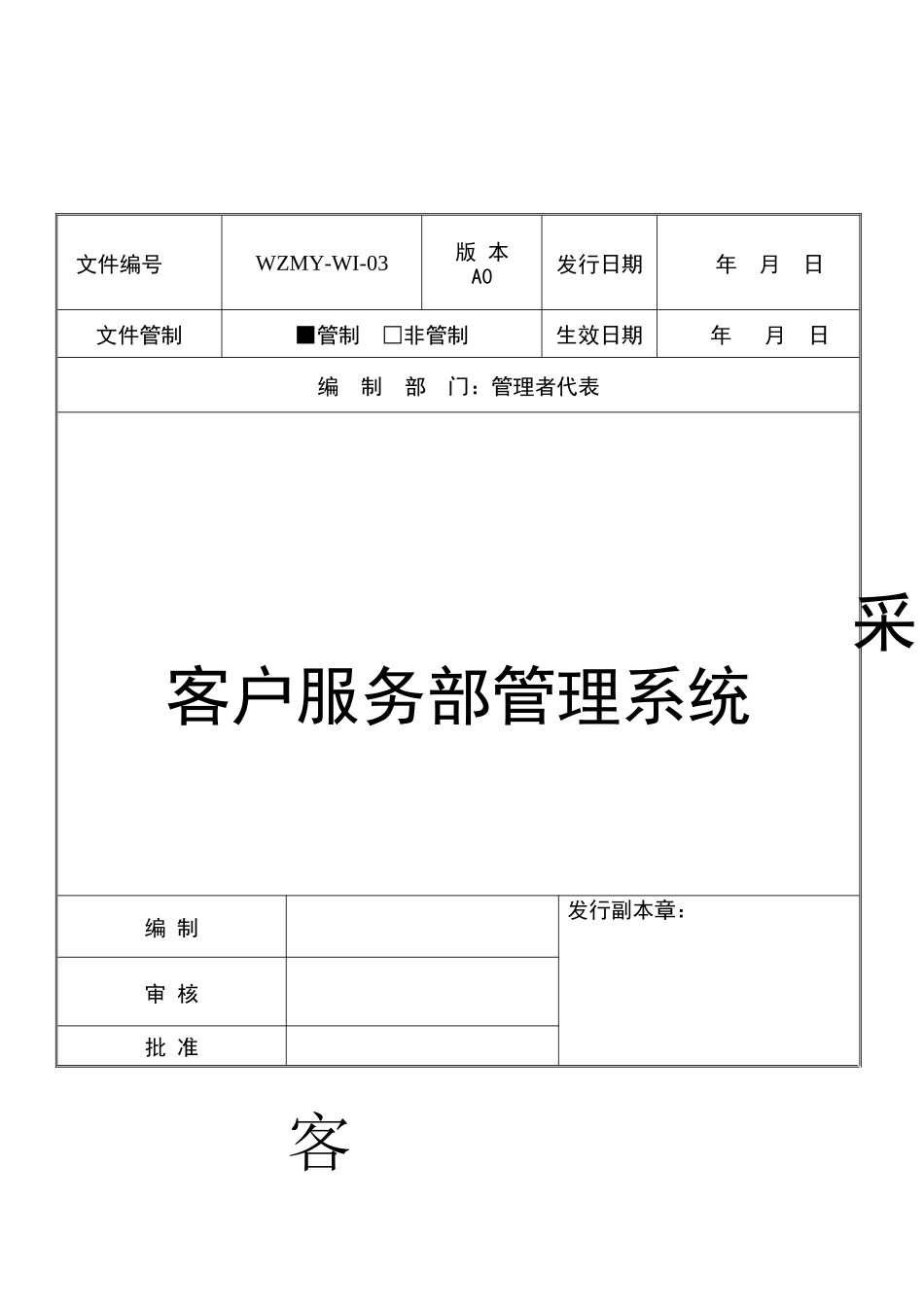 | 文件编号 | WZMY-WI-03 | 版 本 A0 | 发行日期 | 年 月 日 |
|---|---|---|---|---|
| 文件管制 | ■管制 □非管制 | | 生效日期 | 年 月 日 |

编 制 部 门：管理者代表

采

客户服务部管理系统

| 编 制 | | 发行副本章： |
|---|---|---|
| 审 核 | | |
| 批 准 | | |

客